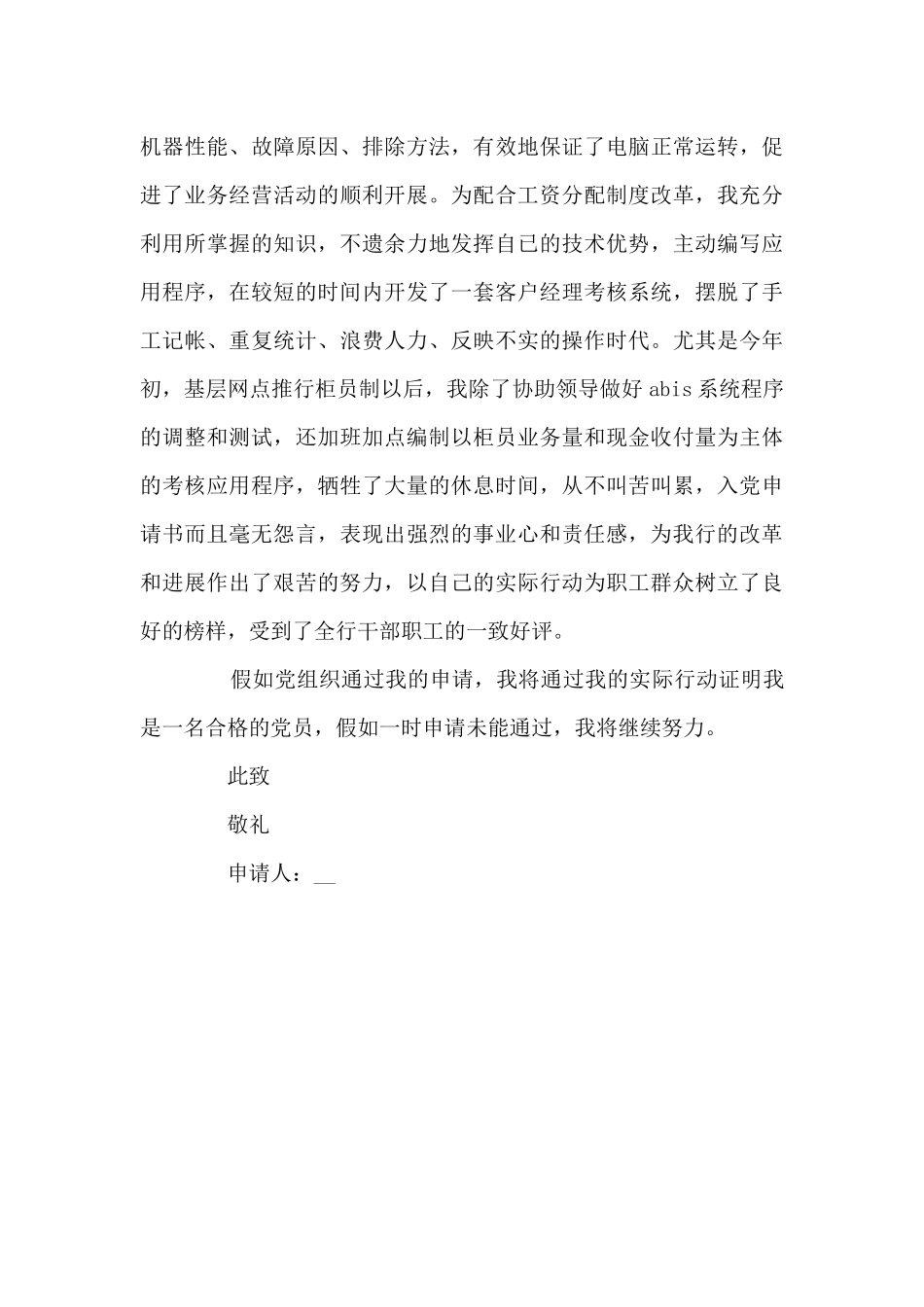 机器性能、故障原因、排除方法，有效地保证了电脑正常运转，促进了业务经营活动的顺利开展。为配合工资分配制度改革，我充分利用所掌握的知识，不遗余力地发挥自已的技术优势，主动编写应用程序，在较短的时间内开发了一套客户经理考核系统，摆脱了手工记帐、重复统计、浪费人力、反映不实的操作时代。尤其是今年初，基层网点推行柜员制以后，我除了协助领导做好 abis 系统程序的调整和测试，还加班加点编制以柜员业务量和现金收付量为主体的考核应用程序，牺牲了大量的休息时间，从不叫苦叫累，入党申请书而且毫无怨言，表现出强烈的事业心和责任感，为我行的改革和进展作出了艰苦的努力，以自己的实际行动为职工群众树立了良好的榜样，受到了全行干部职工的一致好评。

假如党组织通过我的申请，我将通过我的实际行动证明我是一名合格的党员，假如一时申请未能通过，我将继续努力。

此致

敬礼

申请人：__